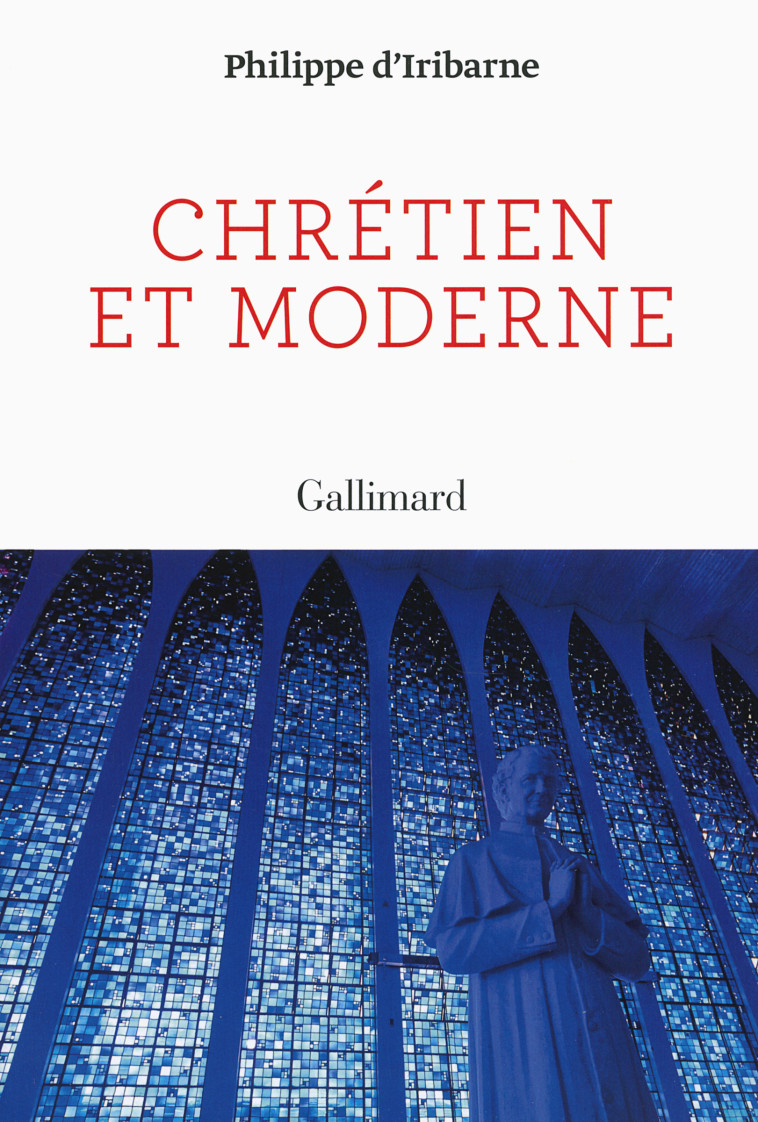 Philippe d'Iribarne

CHRÉTIEN ET MODERNE

Gallimard